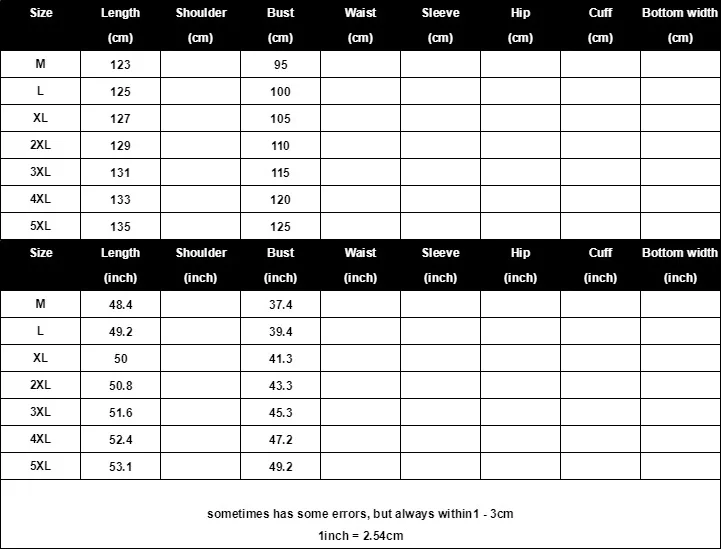 | Size | Length (cm) | Shoulder (cm) | Bust (cm) | Waist (cm) | Sleeve (cm) | Hip (cm) | Cuff (cm) | Bottom width (cm) |
|---|---|---|---|---|---|---|---|---|
| M | 123 | | 95 | | | | | |
| L | 125 | | 100 | | | | | |
| XL | 127 | | 105 | | | | | |
| 2XL | 129 | | 110 | | | | | |
| 3XL | 131 | | 115 | | | | | |
| 4XL | 133 | | 120 | | | | | |
| 5XL | 135 | | 125 | | | | | |

| Size | Length (inch) | Shoulder (inch) | Bust (inch) | Waist (inch) | Sleeve (inch) | Hip (inch) | Cuff (inch) | Bottom width (inch) |
|---|---|---|---|---|---|---|---|---|
| M | 48.4 | | 37.4 | | | | | |
| L | 49.2 | | 39.4 | | | | | |
| XL | 50 | | 41.3 | | | | | |
| 2XL | 50.8 | | 43.3 | | | | | |
| 3XL | 51.6 | | 45.3 | | | | | |
| 4XL | 52.4 | | 47.2 | | | | | |
| 5XL | 53.1 | | 49.2 | | | | | |

sometimes has some errors, but always within1 - 3cm

1inch = 2.54cm